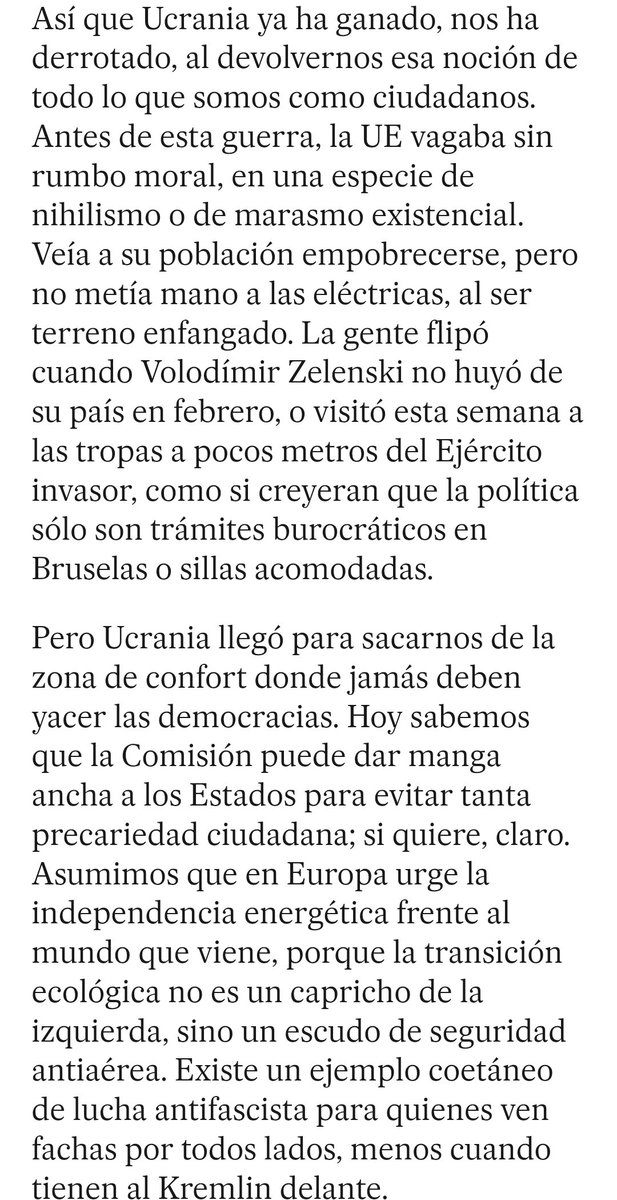 Así que Ucrania ya ha ganado, nos ha derrotado, al devolvernos esa noción de todo lo que somos como ciudadanos. Antes de esta guerra, la UE vagaba sin rumbo moral, en una especie de nihilismo o de marasmo existencial. Veía a su población empobrecerse, pero no metía mano a las eléctricas, al ser terreno enfangado. La gente flipó cuando Volodímir Zelenski no huyó de su país en febrero, o visitó esta semana a las tropas a pocos metros del Ejército invasor, como si creyeran que la política sólo son trámites burocráticos en Bruselas o sillas acomodadas.

Pero Ucrania llegó para sacarnos de la zona de confort donde jamás deben yacer las democracias. Hoy sabemos que la Comisión puede dar manga ancha a los Estados para evitar tanta precariedad ciudadana; si quiere, claro. Asumimos que en Europa urge la independencia energética frente al mundo que viene, porque la transición ecológica no es un capricho de la izquierda, sino un escudo de seguridad antiaérea. Existe un ejemplo coetáneo de lucha antifascista para quienes ven fachas por todos lados, menos cuando tienen al Kremlin delante.